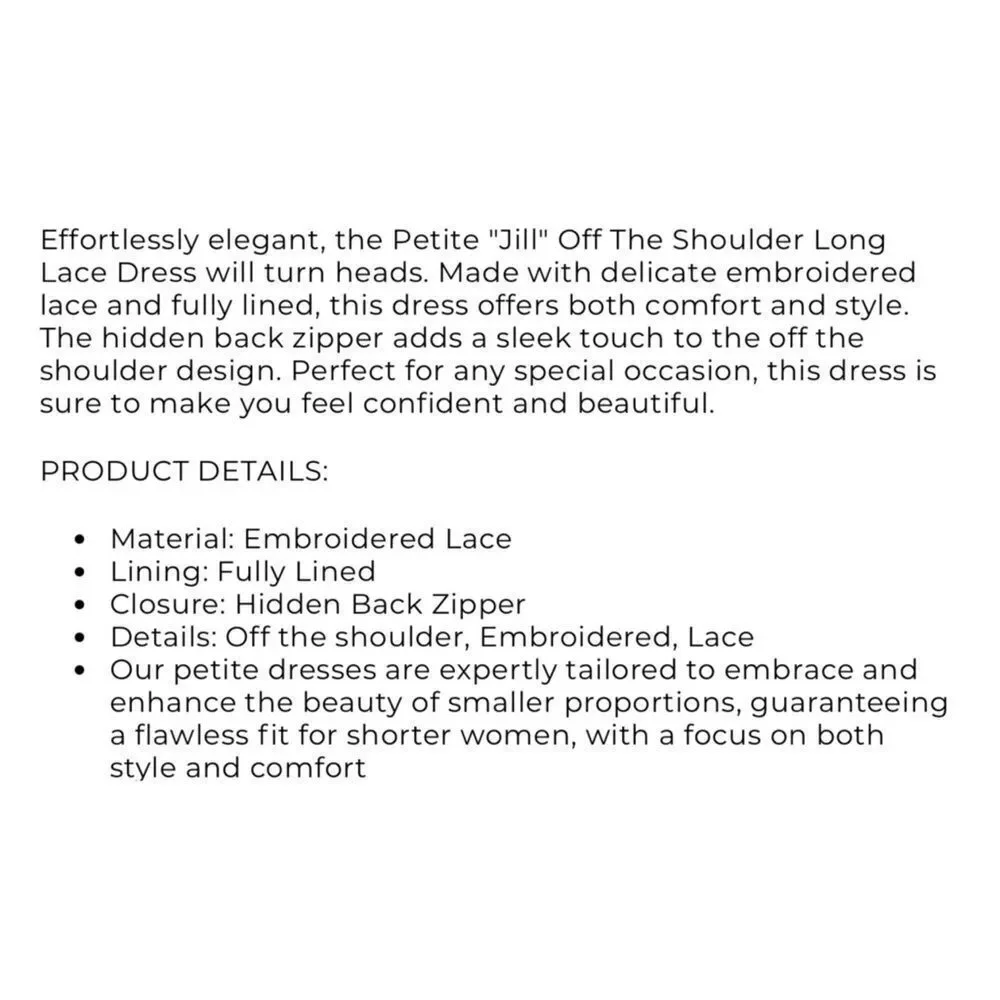 Effortlessly elegant, the Petite "Jill" Off The Shoulder Long Lace Dress will turn heads. Made with delicate embroidered lace and fully lined, this dress offers both comfort and style. The hidden back zipper adds a sleek touch to the off the shoulder design. Perfect for any special occasion, this dress is sure to make you feel confident and beautiful.

PRODUCT DETAILS:

• Material: Embroidered Lace
• Lining: Fully Lined
• Closure: Hidden Back Zipper
• Details: Off the shoulder, Embroidered, Lace
• Our petite dresses are expertly tailored to embrace and enhance the beauty of smaller proportions, guaranteeing a flawless fit for shorter women, with a focus on both style and comfort